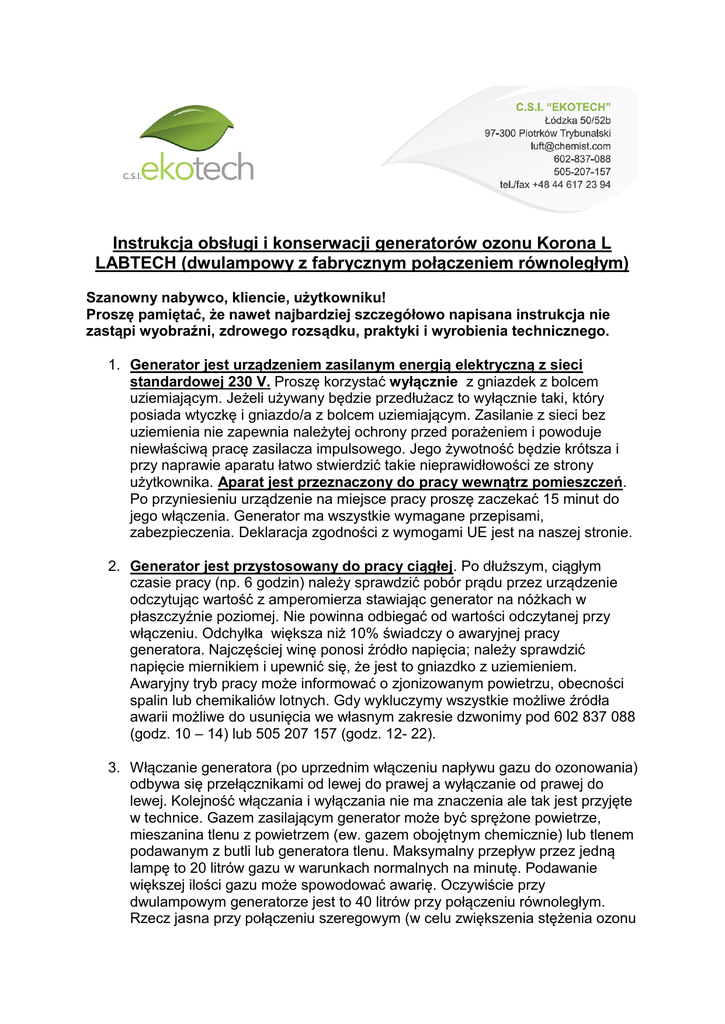 C.S.I. ekotech

C.S.I. "EKOTECH"
Łódzka 50/52b
97-300 Piotrków Trybunalski
luft@chemist.com
602-837-088
505-207-157
tel./fax +48 44 617 23 94

Instrukcja obsługi i konserwacji generatorów ozonu Korona L LABTECH (dwulampowy z fabrycznym połączeniem równoległym)

Szanowny nabywco, kliencie, użytkowniku!
Proszę pamiętać, że nawet najbardziej szczegółowo napisana instrukcja nie zastąpi wyobraźni, zdrowego rozsądku, praktyki i wyrobienia technicznego.

1. Generator jest urządzeniem zasilanym energią elektryczną z sieci standardowej 230 V. Proszę korzystać wyłącznie z gniazdek z bolcem uziemiającym. Jeżeli używany będzie przedłużacz to wyłącznie taki, który posiada wtyczkę i gniazdo/a z bolcem uziemiającym. Zasilanie z sieci bez uziemienia nie zapewnia należytej ochrony przed porażeniem i powoduje niewłaściwą pracę zasilacza impulsowego. Jego żywotność będzie krótsza i przy naprawie aparatu łatwo stwierdzić takie nieprawidłowości ze strony użytkownika. Aparat jest przeznaczony do pracy wewnątrz pomieszczeń. Po przyniesieniu urządzenie na miejsce pracy proszę zaczekać 15 minut do jego włączenia. Generator ma wszystkie wymagane przepisami, zabezpieczenia. Deklaracja zgodności z wymogami UE jest na naszej stronie.

2. Generator jest przystosowany do pracy ciągłej. Po dłuższym, ciągłym czasie pracy (np. 6 godzin) należy sprawdzić pobór prądu przez urządzenie odczytując wartość z amperomierza stawiając generator na nóżkach w płaszczyźnie poziomej. Nie powinna odbiegać od wartości odczytanej przy włączeniu. Odchyłka większa niż 10% świadczy o awaryjnej pracy generatora. Najczęściej winę ponosi źródło napięcia; należy sprawdzić napięcie miernikiem i upewnić się, że jest to gniazdko z uziemieniem. Awaryjny tryb pracy może informować o zjonizowanym powietrzu, obecności spalin lub chemikaliów lotnych. Gdy wykluczymy wszystkie możliwe źródła awarii możliwe do usunięcia we własnym zakresie dzwonimy pod 602 837 088 (godz. 10 – 14) lub 505 207 157 (godz. 12- 22).

3. Włączanie generatora (po uprzednim włączeniu napływu gazu do ozonowania) odbywa się przełącznikami od lewej do prawej a wyłączanie od prawej do lewej. Kolejność włączania i wyłączania nie ma znaczenia ale tak jest przyjęte w technice. Gazem zasilającym generator może być sprężone powietrze, mieszanina tlenu z powietrzem (ew. gazem obojętnym chemicznie) lub tlenem podawanym z butli lub generatora tlenu. Maksymalny przepływ przez jedną lampę to 20 litrów gazu w warunkach normalnych na minutę. Podawanie większej ilości gazu może spowodować awarię. Oczywiście przy dwulampowym generatorze jest to 40 litrów przy połączeniu równoległym. Rzecz jasna przy połączeniu szeregowym (w celu zwiększenia stężenia ozonu